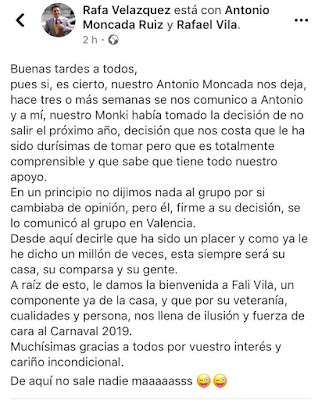 Rafa Velazquez está con Antonio Moncada Ruiz y Rafael Vila.
2 h ·

Buenas tardes a todos,
pues si, es cierto, nuestro Antonio Moncada nos deja, hace tres o más semanas se nos comunico a Antonio y a mí, nuestro Monki había tomado la decisión de no salir el próximo año, decisión que nos costa que le ha sido durísimas de tomar pero que es totalmente comprensible y que sabe que tiene todo nuestro apoyo.
En un principio no dijimos nada al grupo por si cambiaba de opinión, pero él, firme a su decisión, se lo comunicó al grupo en Valencia.
Desde aquí decirle que ha sido un placer y como ya le he dicho un millón de veces, esta siempre será su casa, su comparsa y su gente.
A raíz de esto, le damos la bienvenida a Fali Vila, un componente ya de la casa, y que por su veteranía, cualidades y persona, nos llena de ilusión y fuerza de cara al Carnaval 2019.
Muchísimas gracias a todos por vuestro interés y cariño incondicional.

De aquí no sale nadie maaaaasss 😜😜